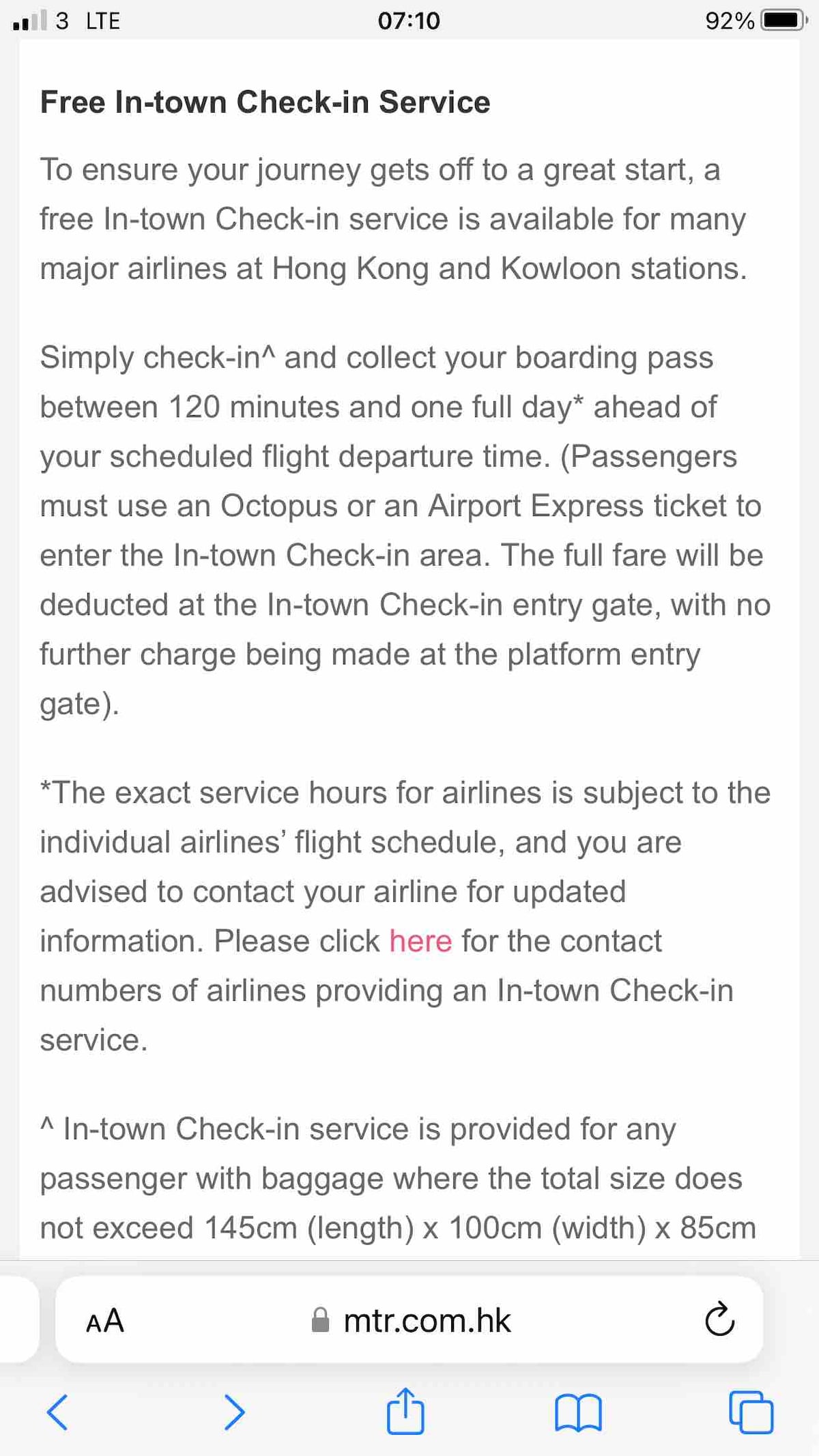 3 LTE 07:10 92%

Free In-town Check-in Service

To ensure your journey gets off to a great start, a free In-town Check-in service is available for many major airlines at Hong Kong and Kowloon stations.

Simply check-in^ and collect your boarding pass between 120 minutes and one full day* ahead of your scheduled flight departure time. (Passengers must use an Octopus or an Airport Express ticket to enter the In-town Check-in area. The full fare will be deducted at the In-town Check-in entry gate, with no further charge being made at the platform entry gate).

*The exact service hours for airlines is subject to the individual airlines' flight schedule, and you are advised to contact your airline for updated information. Please click here for the contact numbers of airlines providing an In-town Check-in service.

^ In-town Check-in service is provided for any passenger with baggage where the total size does not exceed 145cm (length) x 100cm (width) x 85cm

AA mtr.com.hk